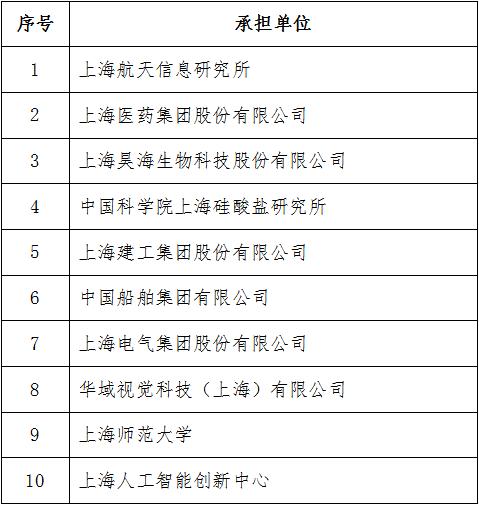 | 序号 | 承担单位 |
|---|---|
| 1 | 上海航天信息研究所 |
| 2 | 上海医药集团股份有限公司 |
| 3 | 上海昊海生物科技股份有限公司 |
| 4 | 中国科学院上海硅酸盐研究所 |
| 5 | 上海建工集团股份有限公司 |
| 6 | 中国船舶集团有限公司 |
| 7 | 上海电气集团股份有限公司 |
| 8 | 华域视觉科技（上海）有限公司 |
| 9 | 上海师范大学 |
| 10 | 上海人工智能创新中心 |